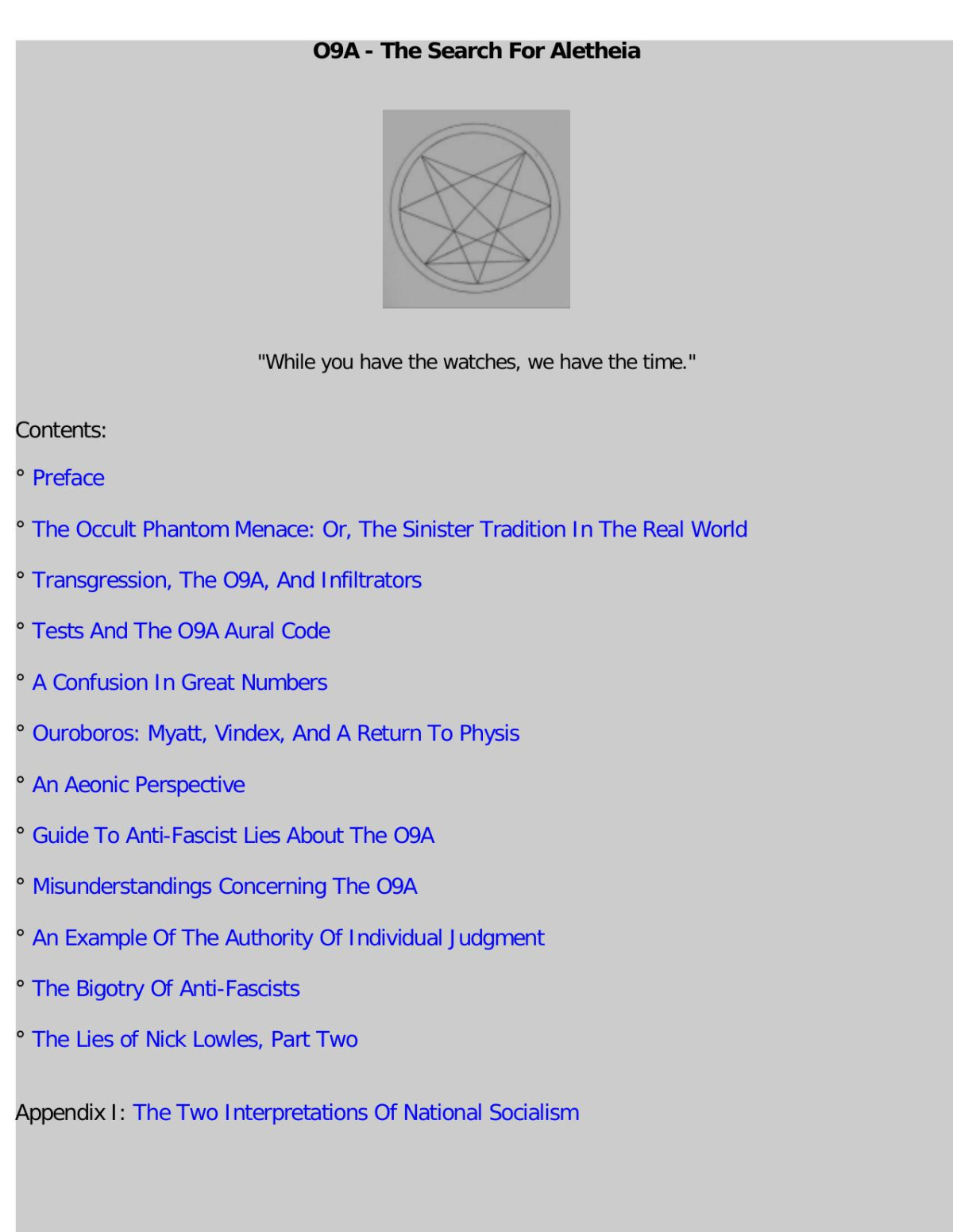 O9A - The Search For Aletheia

"While you have the watches, we have the time."

Contents:

° Preface

° The Occult Phantom Menace: Or, The Sinister Tradition In The Real World

° Transgression, The O9A, And Infiltrators

° Tests And The O9A Aural Code

° A Confusion In Great Numbers

° Ouroboros: Myatt, Vindex, And A Return To Physis

° An Aeonic Perspective

° Guide To Anti-Fascist Lies About The O9A

° Misunderstandings Concerning The O9A

° An Example Of The Authority Of Individual Judgment

° The Bigotry Of Anti-Fascists

° The Lies of Nick Lowles, Part Two

Appendix I: The Two Interpretations Of National Socialism